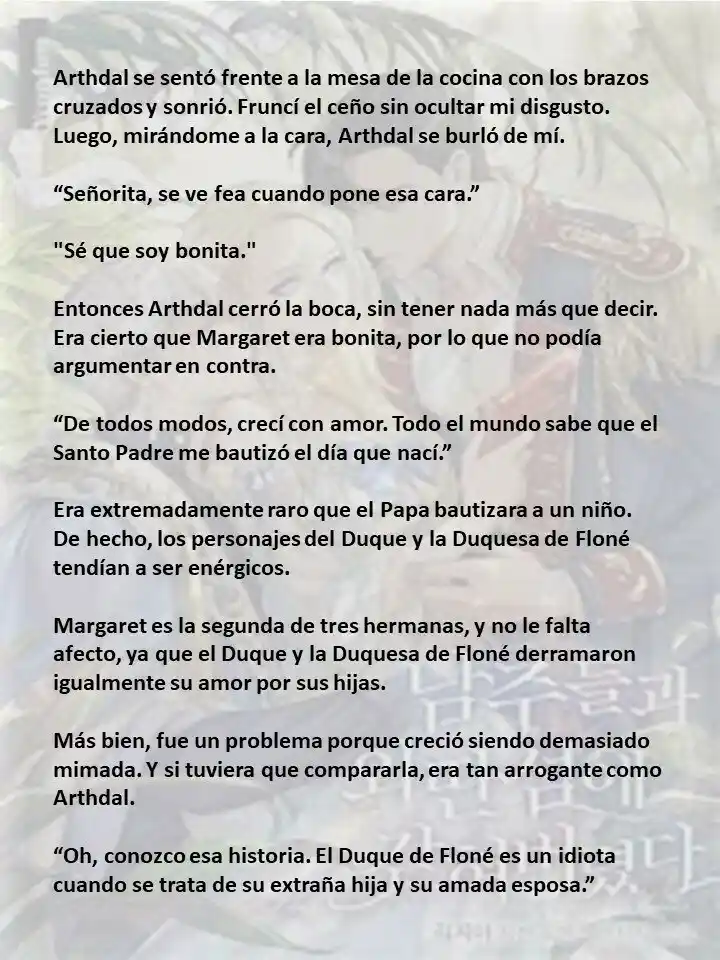 Arthdal se sentó frente a la mesa de la cocina con los brazos cruzados y sonrió. Fruncí el ceño sin ocultar mi disgusto. Luego, mirándome a la cara, Arthdal se burló de mí.

“Señorita, se ve fea cuando pone esa cara.”

"Sé que soy bonita."

Entonces Arthdal cerró la boca, sin tener nada más que decir. Era cierto que Margaret era bonita, por lo que no podía argumentar en contra.

“De todos modos, crecí con amor. Todo el mundo sabe que el Santo Padre me bautizó el día que nací.”

Era extremadamente raro que el Papa bautizara a un niño. De hecho, los personajes del Duque y la Duquesa de Floné tendían a ser enérgicos.

Margaret es la segunda de tres hermanas, y no le falta afecto, ya que el Duque y la Duquesa de Floné derramaron igualmente su amor por sus hijas.

Más bien, fue un problema porque creció siendo demasiado mimada. Y si tuviera que compararla, era tan arrogante como Arthdal.

“Oh, conozco esa historia. El Duque de Floné es un idiota cuando se trata de su extraña hija y su amada esposa.”